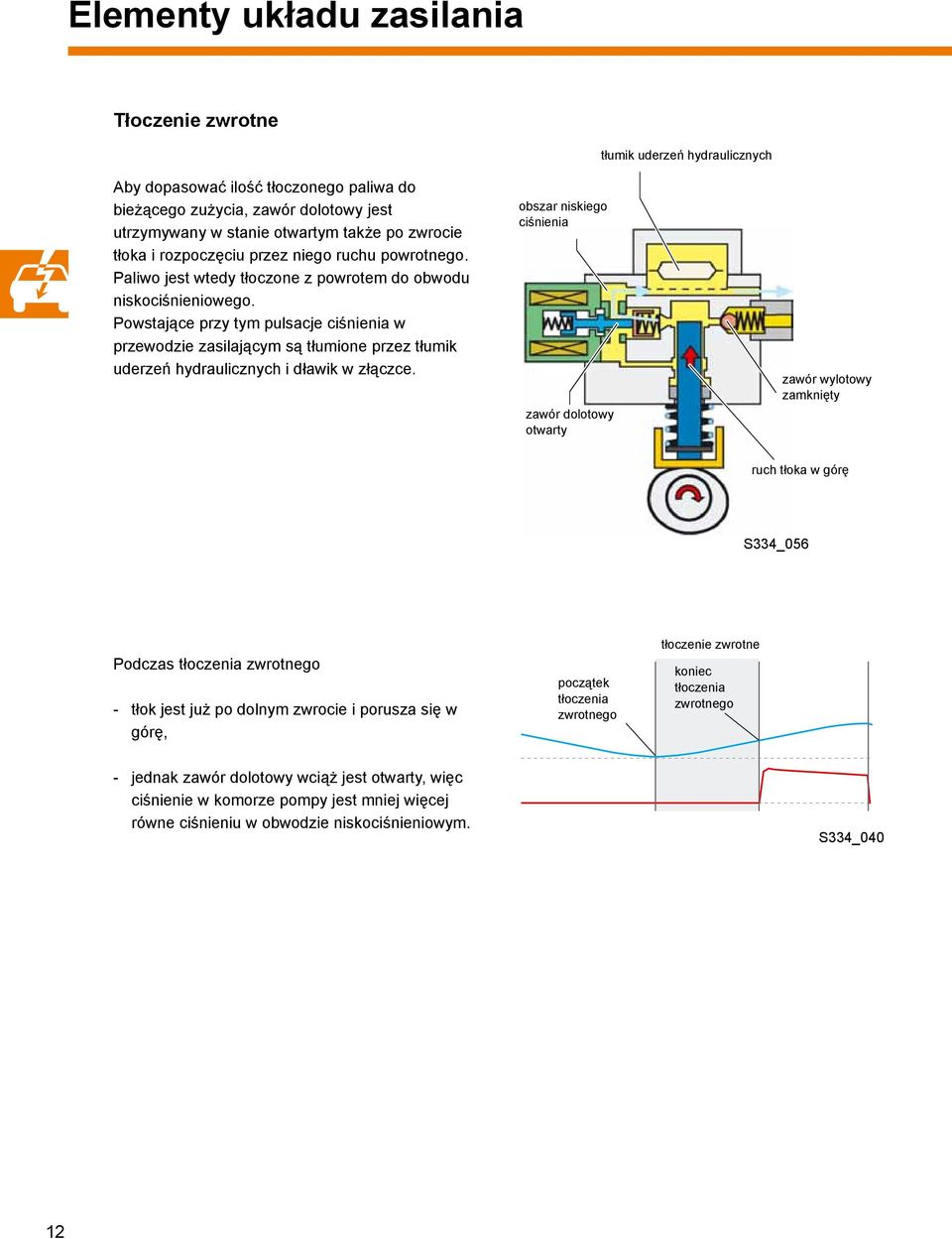 Elementy układu zasilania

Tłoczenie zwrotne

Aby dopasować ilość tłoczonego paliwa do bieżącego zużycia, zawór dolotowy jest utrzymywany w stanie otwartym także po zwrocie tłoka i rozpoczęciu przez niego ruchu powrotnego. Paliwo jest wtedy tłoczone z powrotem do obwodu niskociśnieniowego.
Powstające przy tym pulsacje ciśnienia w przewodzie zasilającym są tłumione przez tłumik uderzeń hydraulicznych i dławik w złączce.

tłumik uderzeń hydraulicznych

obszar niskiego ciśnienia

zawór dolotowy otwarty

zawór wylotowy zamknięty

ruch tłoka w górę

S334_056

Podczas tłoczenia zwrotnego

- tłok jest już po dolnym zwrocie i porusza się w górę,

- jednak zawór dolotowy wciąż jest otwarty, więc ciśnienie w komorze pompy jest mniej więcej równe ciśnieniu w obwodzie niskociśnieniowym.

tłoczenie zwrotne

początek tłoczenia zwrotnego

koniec tłoczenia zwrotnego

S334_040

12